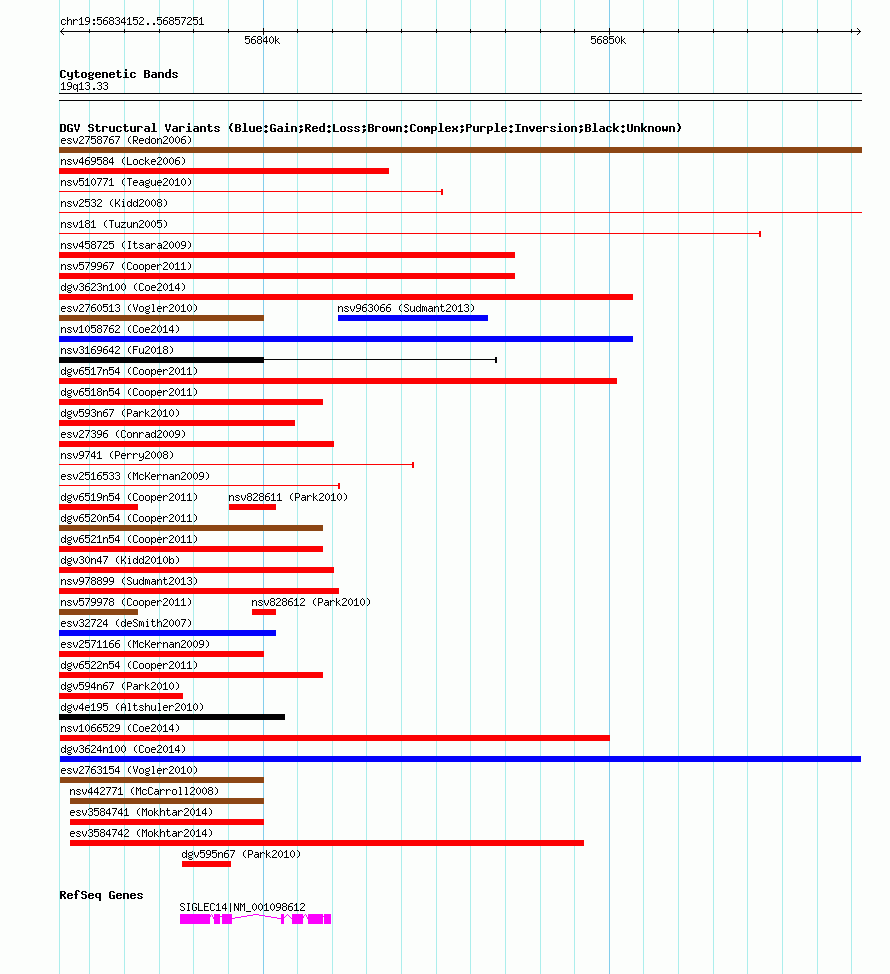 chr19:56834152..56857251

56840k

56850k

Cytogenetic Bands
19q13.33

DGV Structural Variants (Blue:Gain;Red:Loss;Brown:Complex;Purple:Inversion;Black:Unknown)
esv2758767 (Redon2006)
nsv469584 (Locke2006)
nsv510771 (Teague2010)
nsv2532 (Kidd2008)
nsv181 (Tuzun2005)
nsv458725 (Itsara2009)
nsv579967 (Cooper2011)
dgv3623n100 (Coe2014)
esv2760513 (Vogler2010)
nsv963066 (Sudmant2013)
nsv1058762 (Coe2014)
nsv3169642 (Fu2018)
dgv6517n54 (Cooper2011)
dgv6518n54 (Cooper2011)
dgv593n67 (Park2010)
esv27396 (Conrad2009)
nsv9741 (Perry2008)
esv2516533 (McKernan2009)
dgv6519n54 (Cooper2011)
nsv828611 (Park2010)
dgv6520n54 (Cooper2011)
dgv6521n54 (Cooper2011)
dgv30n47 (Kidd2010b)
nsv978899 (Sudmant2013)
nsv579978 (Cooper2011)
nsv828612 (Park2010)
esv32724 (deSmith2007)
esv2571166 (McKernan2009)
dgv6522n54 (Cooper2011)
dgv594n67 (Park2010)
dgv4e195 (Altshuler2010)
nsv1066529 (Coe2014)
dgv3624n100 (Coe2014)
esv2763154 (Vogler2010)
nsv442771 (McCarroll2008)
esv3584741 (Mokhtar2014)
esv3584742 (Mokhtar2014)
dgv595n67 (Park2010)

RefSeq Genes
SIGLEC14|NM_001098612